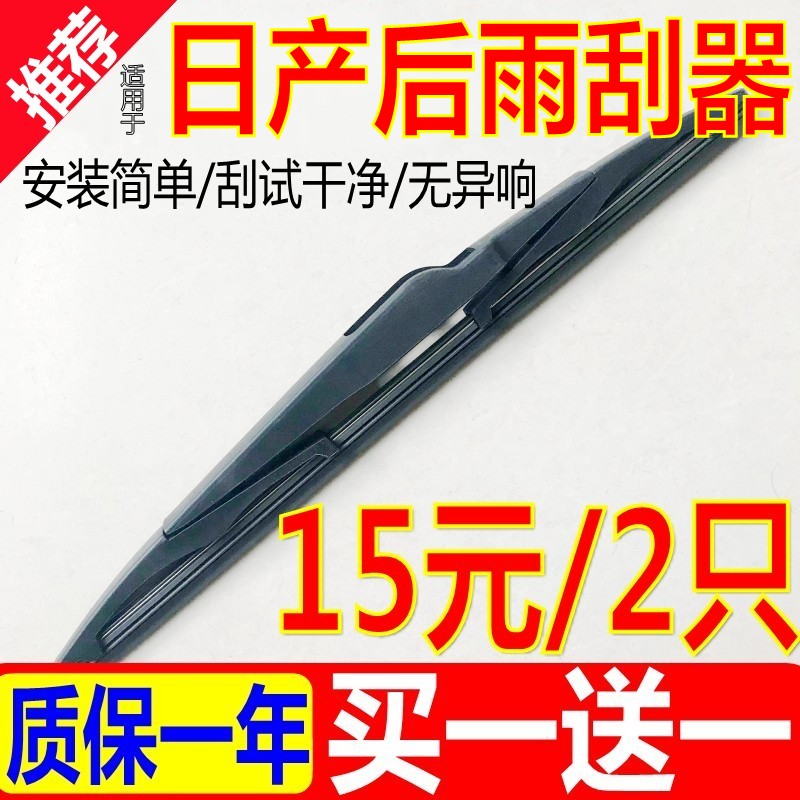 推荐

适用于

日产后雨刮器

安装简单/刮试干净/无异响

15元/2只

质保一年

买一送一